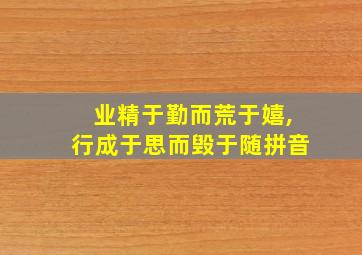 业精于勤而荒于嬉,
行成于思而毁于随拼音